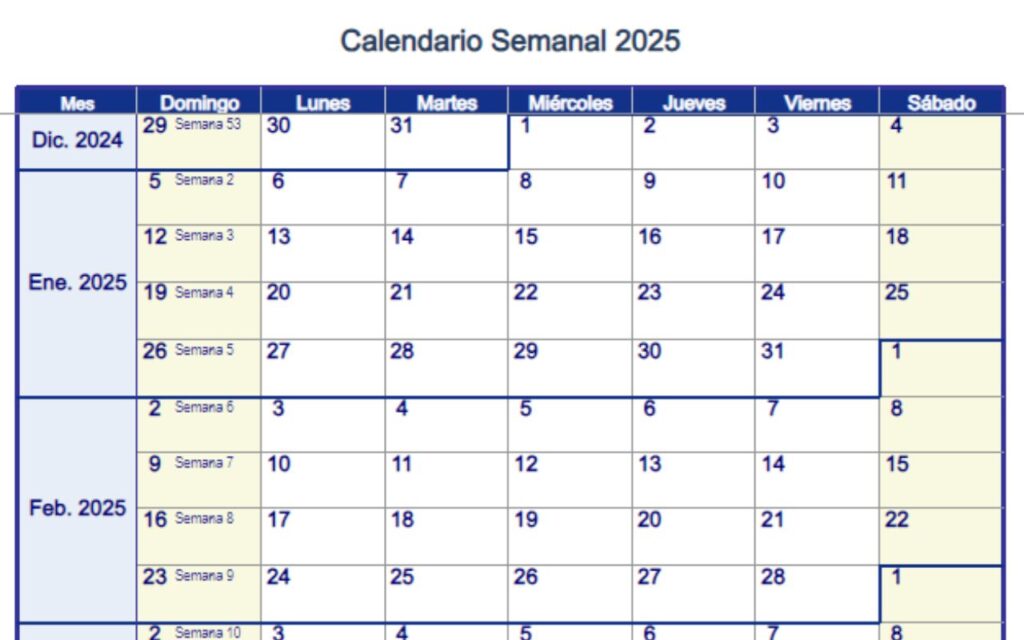 Calendario Semanal 2025

| Mes | Domingo | Lunes | Martes | Miércoles | Jueves | Viernes | Sábado |
|---|---|---|---|---|---|---|---|
| Dic. 2024 | 29 Semana 53 | 30 | 31 | 1 | 2 | 3 | 4 |
| Ene. 2025 | 5 Semana 2 | 6 | 7 | 8 | 9 | 10 | 11 |
| | 12 Semana 3 | 13 | 14 | 15 | 16 | 17 | 18 |
| | 19 Semana 4 | 20 | 21 | 22 | 23 | 24 | 25 |
| | 26 Semana 5 | 27 | 28 | 29 | 30 | 31 | 1 |
| Feb. 2025 | 2 Semana 6 | 3 | 4 | 5 | 6 | 7 | 8 |
| | 9 Semana 7 | 10 | 11 | 12 | 13 | 14 | 15 |
| | 16 Semana 8 | 17 | 18 | 19 | 20 | 21 | 22 |
| | 23 Semana 9 | 24 | 25 | 26 | 27 | 28 | 1 |
| | 2 Semana 10 | 3 | 4 | 5 | 6 | 7 | 8 |